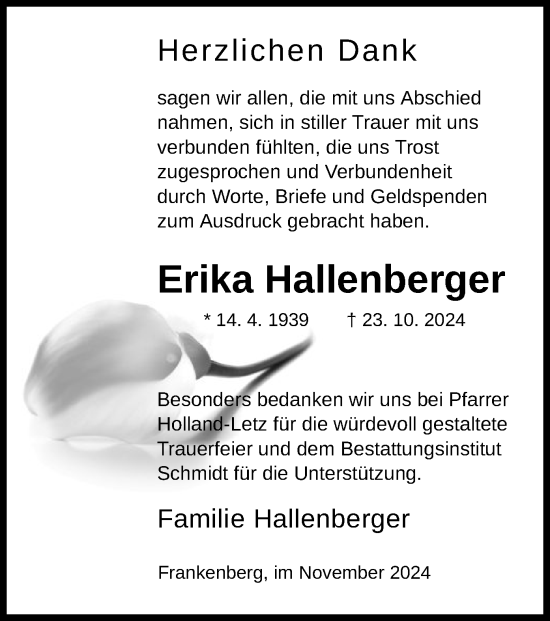 Herzlichen Dank

sagen wir allen, die mit uns Abschied nahmen, sich in stiller Trauer mit uns verbunden fühlten, die uns Trost zugesprochen und Verbundenheit durch Worte, Briefe und Geldspenden zum Ausdruck gebracht haben.

Erika Hallenberger

* 14. 4. 1939 † 23. 10. 2024

Besonders bedanken wir uns bei Pfarrer Holland-Letz für die würdevoll gestaltete Trauerfeier und dem Bestattungsinstitut Schmidt für die Unterstützung.

Familie Hallenberger

Frankenberg, im November 2024